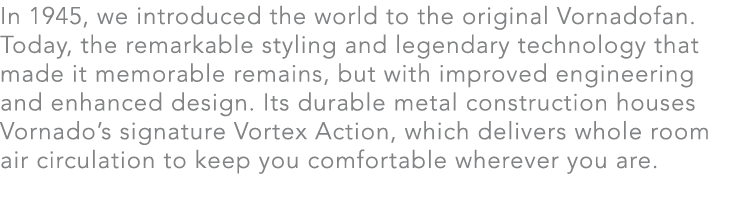 In 1945, we introduced the world to the original Vornadofan. Today, the remarkable styling and legendary technology that made it memorable remains, but with improved engineering and enhanced design. Its durable metal construction houses Vornado's signature Vortex Action, which delivers whole room air circulation to keep you comfortable wherever you are.